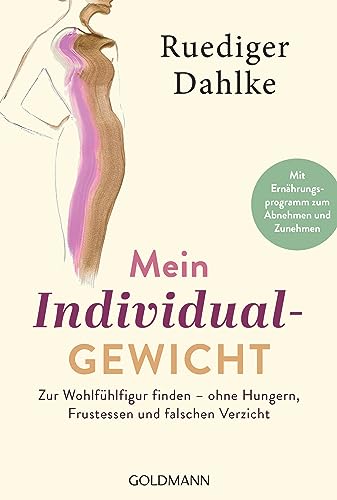 Ruediger Dahlke

Mit Ernährungsprogramm zum Abnehmen und Zunehmen

Mein Individual-GEWICHT

Zur Wohlfühlfigur finden – ohne Hungern, Frustessen und falschen Verzicht

GOLDMANN